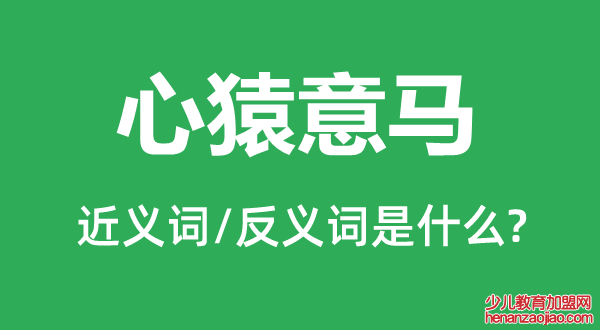 心猿意马

近义词/反义词是什么?

少儿教育加盟网
henanzaojiao.com